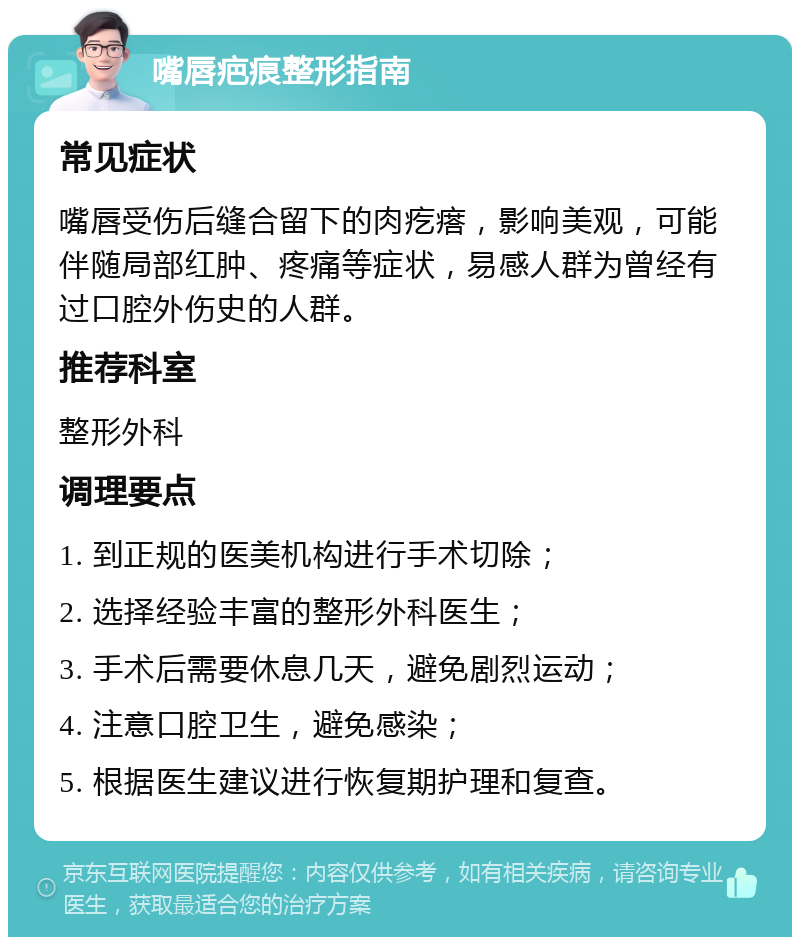 嘴唇疤痕整形指南

常见症状

嘴唇受伤后缝合留下的肉疙瘩，影响美观，可能伴随局部红肿、疼痛等症状，易感人群为曾经有过口腔外伤史的人群。

推荐科室

整形外科

调理要点

1. 到正规的医美机构进行手术切除；

2. 选择经验丰富的整形外科医生；

3. 手术后需要休息几天，避免剧烈运动；

4. 注意口腔卫生，避免感染；

5. 根据医生建议进行恢复期护理和复查。

京东互联网医院提醒您：内容仅供参考，如有相关疾病，请咨询专业医生，获取最适合您的治疗方案